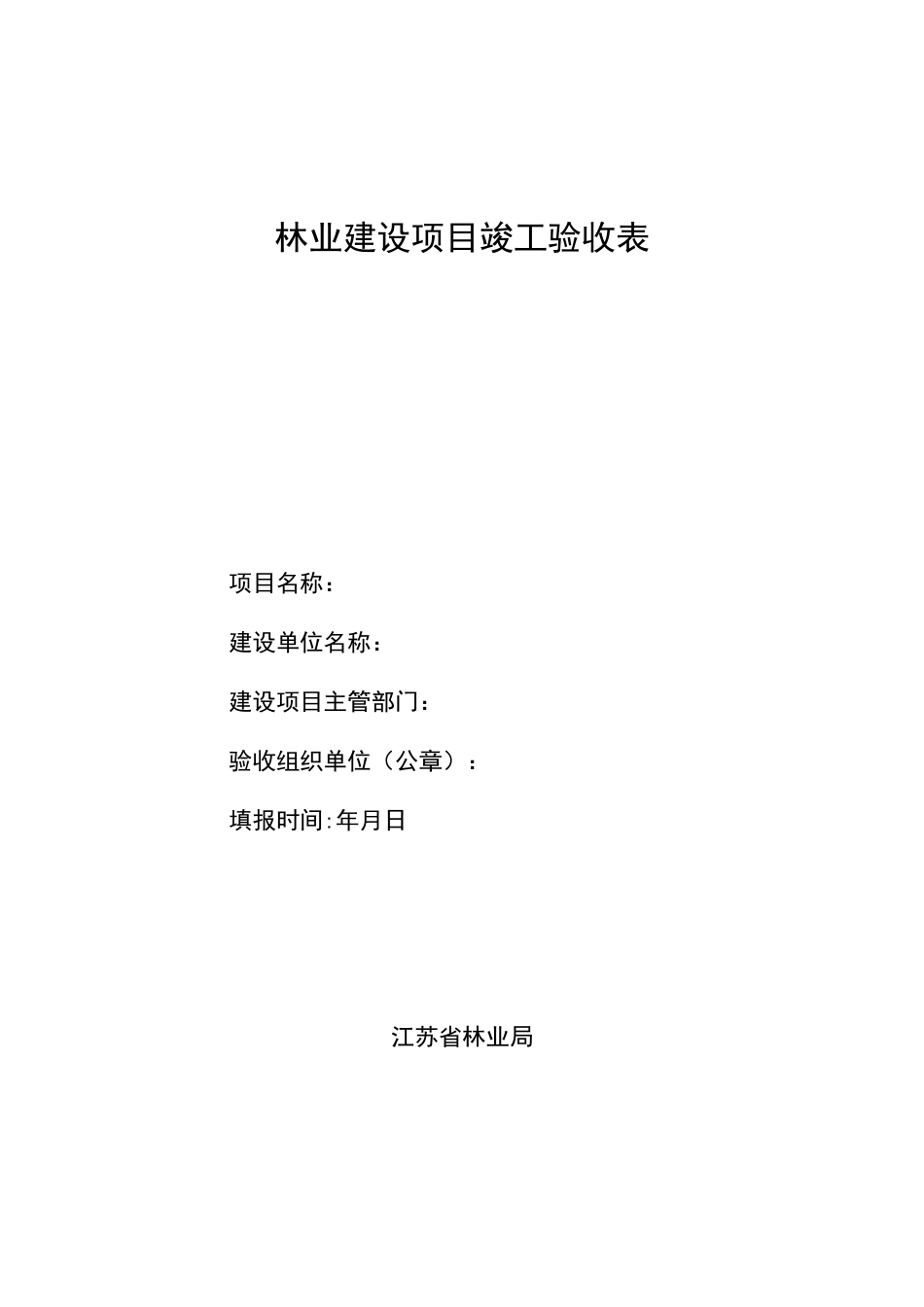 林业建设项目竣工验收表

项目名称：

建设单位名称：

建设项目主管部门：

验收组织单位（公章）：

填报时间:年月日

江苏省林业局